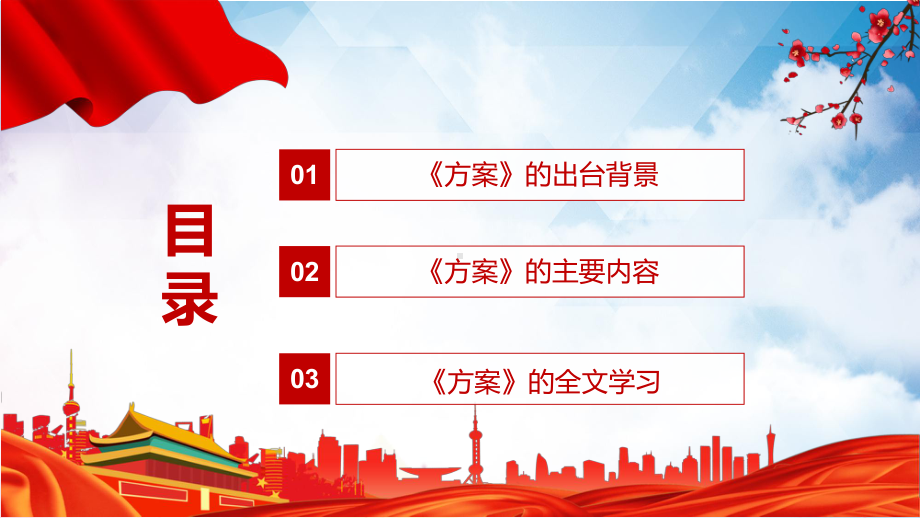 目录

01 《方案》的出台背景

02 《方案》的主要内容

03 《方案》的全文学习